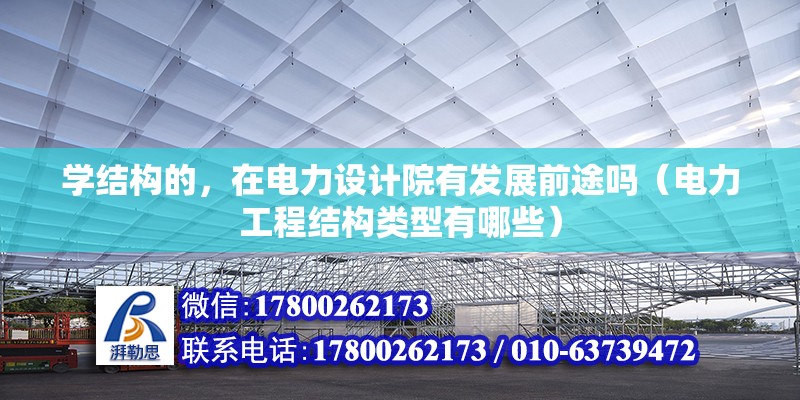 学结构的，在电力设计院有发展前途吗（电力工程结构类型有哪些）

湃勒思

微信:17800262173
联系电话:17800262173 / 010-63739472